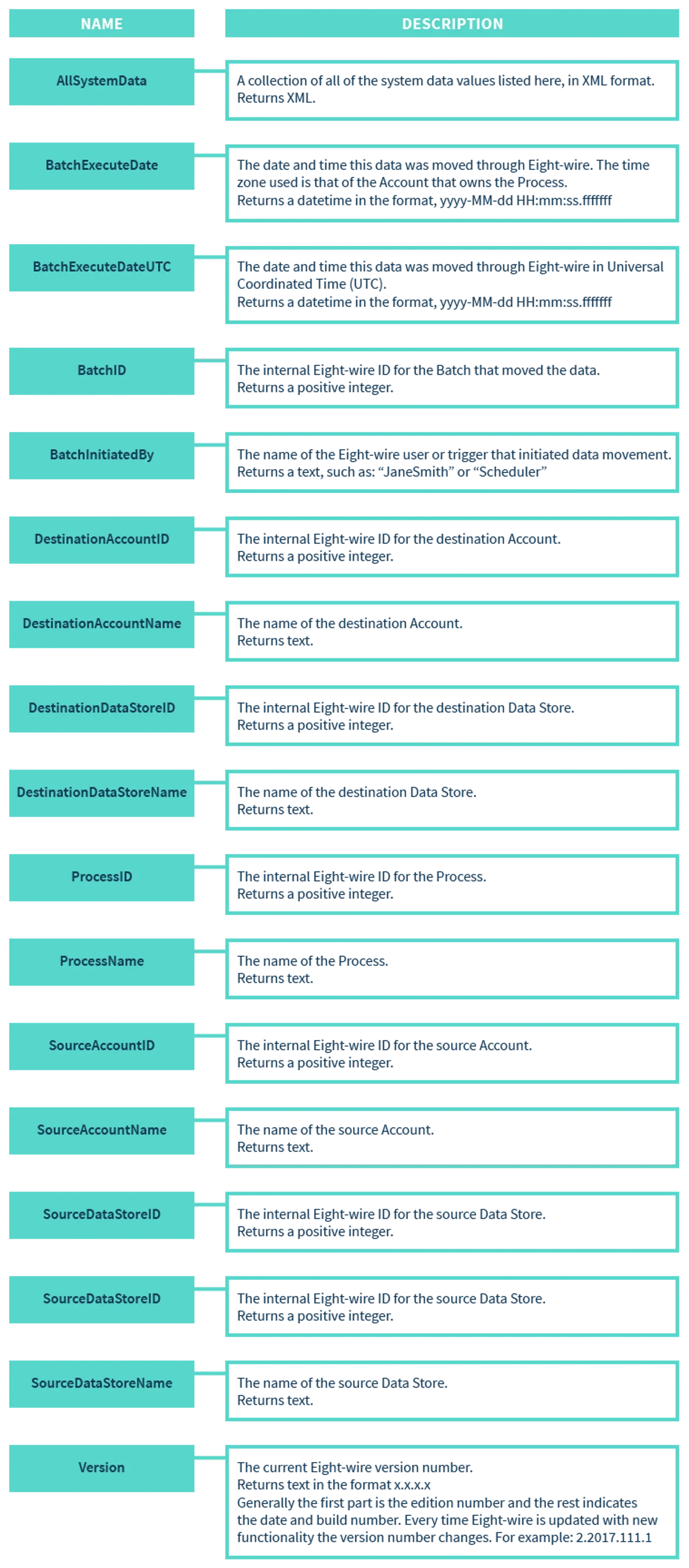 | NAME | DESCRIPTION |
|---|---|
| AllSystemData | A collection of all of the system data values listed here, in XML format. Returns XML. |
| BatchExecuteDate | The date and time this data was moved through Eight-wire. The time zone used is that of the Account that owns the Process. Returns a datetime in the format, yyyy-MM-dd HH:mm:ss.fffffff |
| BatchExecuteDateUTC | The date and time this data was moved through Eight-wire in Universal Coordinated Time (UTC). Returns a datetime in the format, yyyy-MM-dd HH:mm:ss.fffffff |
| BatchID | The internal Eight-wire ID for the Batch that moved the data. Returns a positive integer. |
| BatchInitiatedBy | The name of the Eight-wire user or trigger that initiated data movement. Returns a text, such as: “JaneSmith” or “Scheduler” |
| DestinationAccountID | The internal Eight-wire ID for the destination Account. Returns a positive integer. |
| DestinationAccountName | The name of the destination Account. Returns text. |
| DestinationDataStoreID | The internal Eight-wire ID for the destination Data Store. Returns a positive integer. |
| DestinationDataStoreName | The name of the destination Data Store. Returns text. |
| ProcessID | The internal Eight-wire ID for the Process. Returns a positive integer. |
| ProcessName | The name of the Process. Returns text. |
| SourceAccountID | The internal Eight-wire ID for the source Account. Returns a positive integer. |
| SourceAccountName | The name of the source Account. Returns text. |
| SourceDataStoreID | The internal Eight-wire ID for the source Data Store. Returns a positive integer. |
| SourceDataStoreID | The internal Eight-wire ID for the source Data Store. Returns a positive integer. |
| SourceDataStoreName | The name of the source Data Store. Returns text. |
| Version | The current Eight-wire version number. Returns text in the format x.x.x.x Generally the first part is the edition number and the rest indicates the date and build number. Every time Eight-wire is updated with new functionality the version number changes. For example: 2.2017.111.1 |